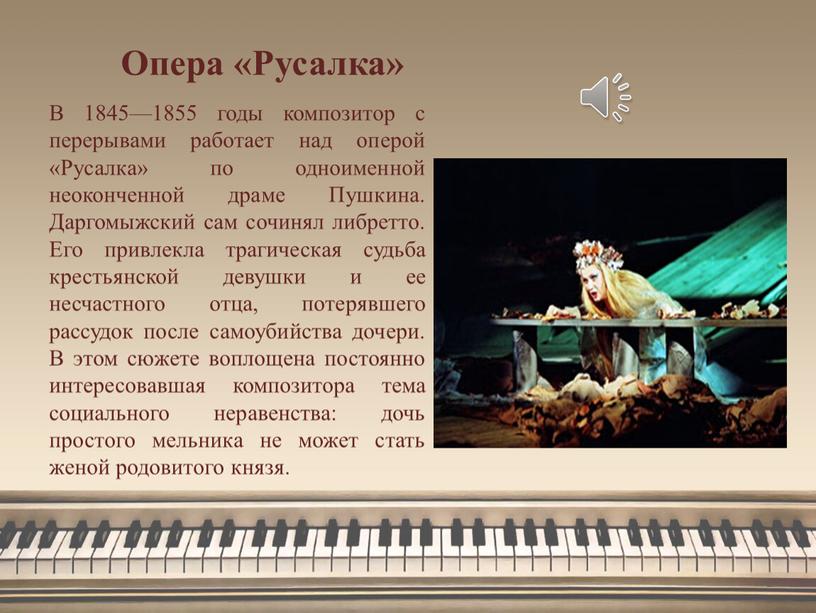 Опера «Русалка»

В 1845—1855 годы композитор с перерывами работает над оперой «Русалка» по одноименной неоконченной драме Пушкина. Даргомыжский сам сочинял либретто. Его привлекла трагическая судьба крестьянской девушки и ее несчастного отца, потерявшего рассудок после самоубийства дочери. В этом сюжете воплощена постоянно интересовавшая композитора тема социального неравенства: дочь простого мельника не может стать женой родовитого князя.